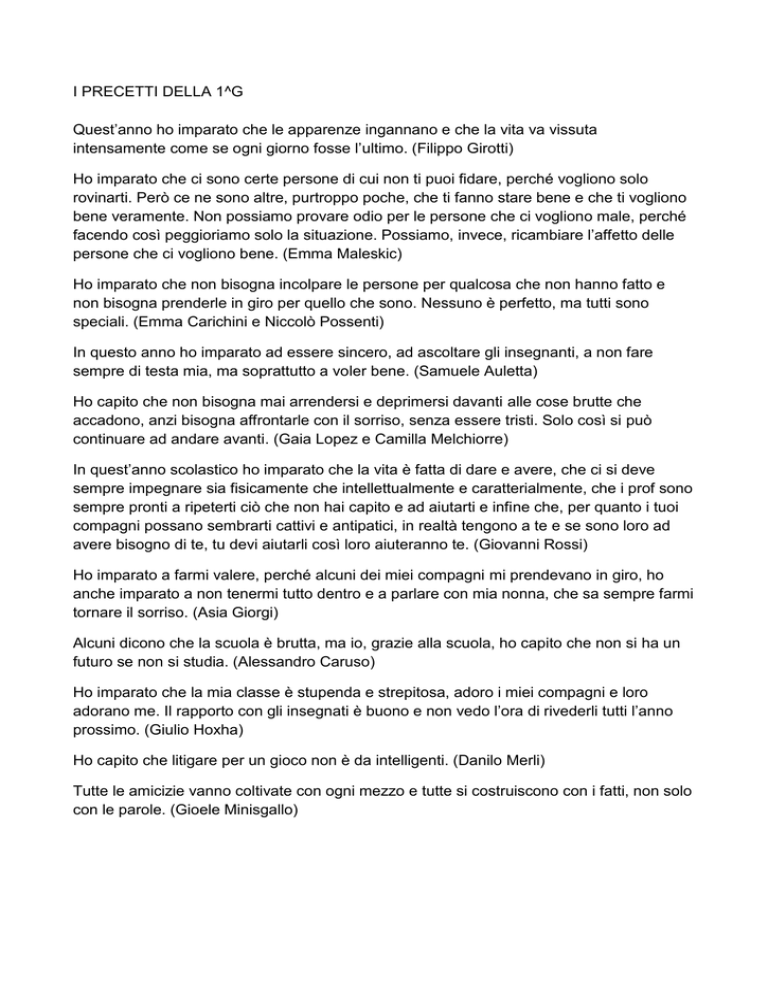 I PRECETTI DELLA 1^G

Quest'anno ho imparato che le apparenze ingannano e che la vita va vissuta intensamente come se ogni giorno fosse l'ultimo. (Filippo Girotti)

Ho imparato che ci sono certe persone di cui non ti puoi fidare, perché vogliono solo rovinarti. Però ce ne sono altre, purtroppo poche, che ti fanno stare bene e che ti vogliono bene veramente. Non possiamo provare odio per le persone che ci vogliono male, perché facendo così peggioriamo solo la situazione. Possiamo, invece, ricambiare l'affetto delle persone che ci vogliono bene. (Emma Maleskic)

Ho imparato che non bisogna incolpare le persone per qualcosa che non hanno fatto e non bisogna prenderle in giro per quello che sono. Nessuno è perfetto, ma tutti sono speciali. (Emma Carichini e Niccolò Possenti)

In questo anno ho imparato ad essere sincero, ad ascoltare gli insegnanti, a non fare sempre di testa mia, ma soprattutto a voler bene. (Samuele Auletta)

Ho capito che non bisogna mai arrendersi e deprimersi davanti alle cose brutte che accadono, anzi bisogna affrontarle con il sorriso, senza essere tristi. Solo così si può continuare ad andare avanti. (Gaia Lopez e Camilla Melchiorre)

In quest'anno scolastico ho imparato che la vita è fatta di dare e avere, che ci si deve sempre impegnare sia fisicamente che intellettualmente e caratterialmente, che i prof sono sempre pronti a ripeterti ciò che non hai capito e ad aiutarti e infine che, per quanto i tuoi compagni possano sembrarti cattivi e antipatici, in realtà tengono a te e se sono loro ad avere bisogno di te, tu devi aiutarli così loro aiuteranno te. (Giovanni Rossi)

Ho imparato a farmi valere, perché alcuni dei miei compagni mi prendevano in giro, ho anche imparato a non tenermi tutto dentro e a parlare con mia nonna, che sa sempre farmi tornare il sorriso. (Asia Giorgi)

Alcuni dicono che la scuola è brutta, ma io, grazie alla scuola, ho capito che non si ha un futuro se non si studia. (Alessandro Caruso)

Ho imparato che la mia classe è stupenda e strepitosa, adoro i miei compagni e loro adorano me. Il rapporto con gli insegnati è buono e non vedo l'ora di rivederli tutti l'anno prossimo. (Giulio Hoxha)

Ho capito che litigare per un gioco non è da intelligenti. (Danilo Merli)

Tutte le amicizie vanno coltivate con ogni mezzo e tutte si costruiscono con i fatti, non solo con le parole. (Gioele Minisgallo)